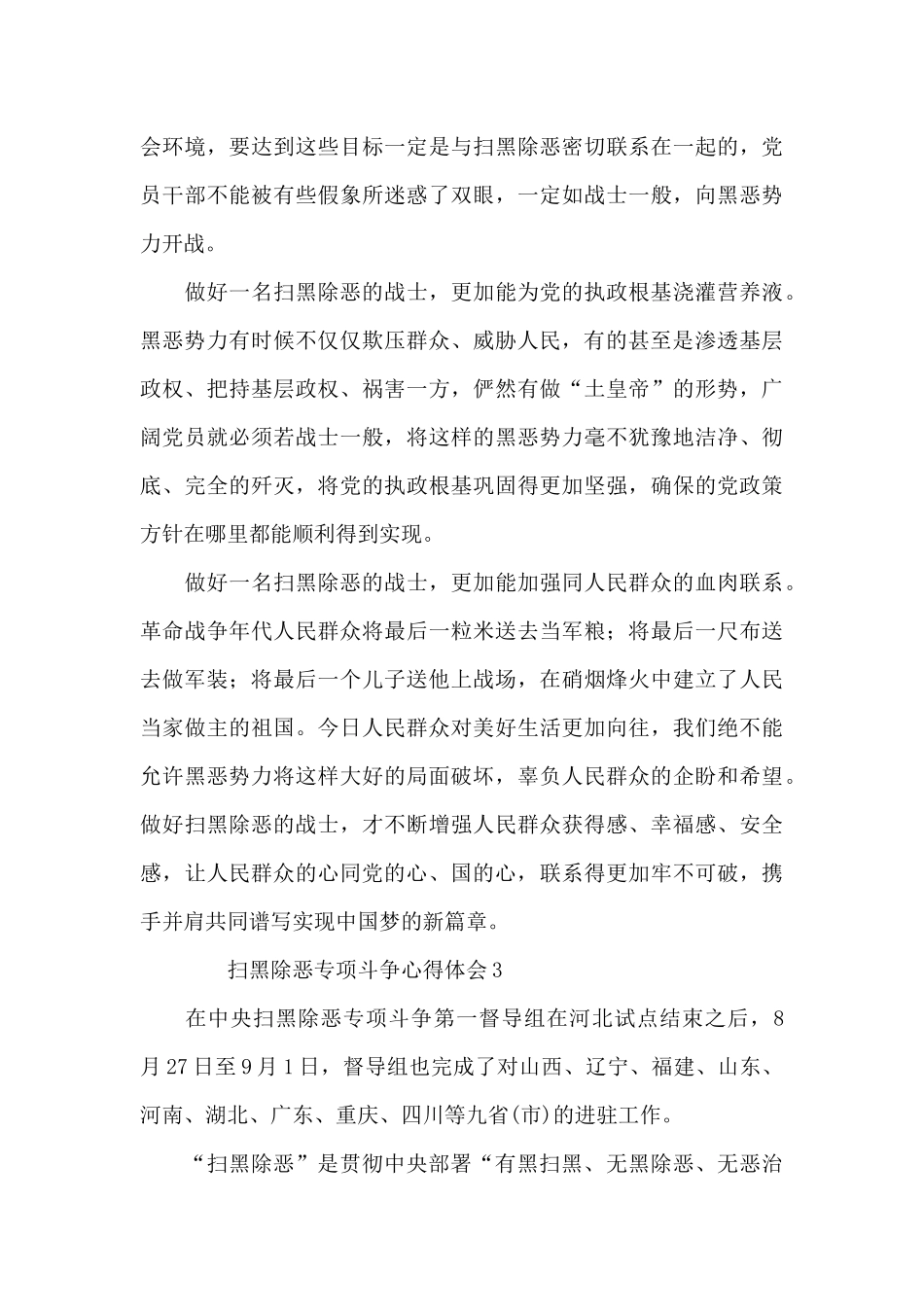 会环境，要达到这些目标一定是与扫黑除恶密切联系在一起的，党员干部不能被有些假象所迷惑了双眼，一定如战士一般，向黑恶势力开战。

做好一名扫黑除恶的战士，更加能为党的执政根基浇灌营养液。黑恶势力有时候不仅仅欺压群众、威胁人民，有的甚至是渗透基层政权、把持基层政权、祸害一方，俨然有做“土皇帝”的形势，广阔党员就必须若战士一般，将这样的黑恶势力毫不犹豫地洁净、彻底、完全的歼灭，将党的执政根基巩固得更加坚强，确保的党政策方针在哪里都能顺利得到实现。

做好一名扫黑除恶的战士，更加能加强同人民群众的血肉联系。革命战争年代人民群众将最后一粒米送去当军粮；将最后一尺布送去做军装；将最后一个儿子送他上战场，在硝烟烽火中建立了人民当家做主的祖国。今日人民群众对美好生活更加向往，我们绝不能允许黑恶势力将这样大好的局面破坏，辜负人民群众的企盼和希望。做好扫黑除恶的战士，才不断增强人民群众获得感、幸福感、安全感，让人民群众的心同党的心、国的心，联系得更加牢不可破，携手并肩共同谱写实现中国梦的新篇章。

扫黑除恶专项斗争心得体会3

在中央扫黑除恶专项斗争第一督导组在河北试点结束之后，8月27日至9月1日，督导组也完成了对山西、辽宁、福建、山东、河南、湖北、广东、重庆、四川等九省(市)的进驻工作。

“扫黑除恶”是贯彻中央部署“有黑扫黑、无黑除恶、无恶治